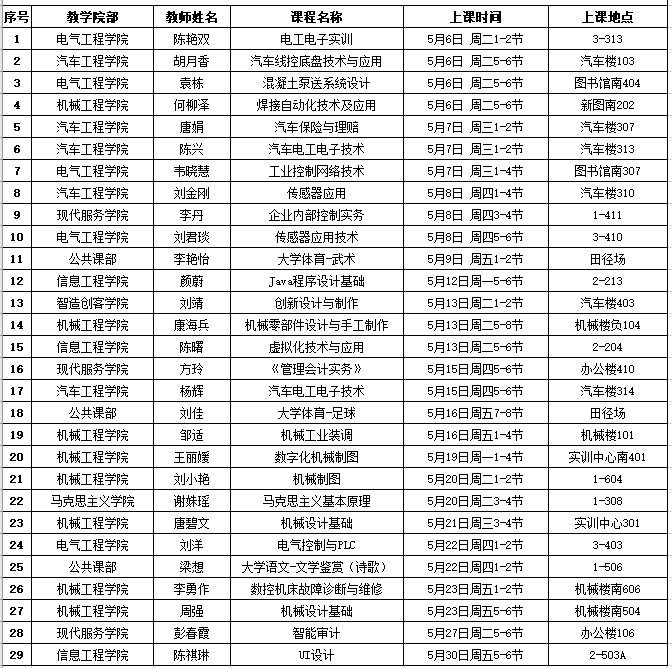 | 序号 | 教学院部 | 教师姓名 | 课程名称 | 上课时间 | 上课地点 |
|---|---|---|---|---|---|
| 1 | 电气工程学院 | 陈艳双 | 电工电子实训 | 5月6日 周二1-2节 | 3-313 |
| 2 | 汽车工程学院 | 胡月香 | 汽车线控底盘技术与应用 | 5月6日 周二5-6节 | 汽车楼103 |
| 3 | 电气工程学院 | 袁栋 | 混凝土泵送系统设计 | 5月6日 周二5-6节 | 图书馆南404 |
| 4 | 机械工程学院 | 何柳泽 | 焊接自动化技术及应用 | 5月6日 周二5-6节 | 新图南202 |
| 5 | 汽车工程学院 | 唐娟 | 汽车保险与理赔 | 5月7日 周三1-2节 | 汽车楼307 |
| 6 | 汽车工程学院 | 陈兴 | 汽车电工电子技术 | 5月7日 周三1-2节 | 汽车楼313 |
| 7 | 电气工程学院 | 韦晓慧 | 工业控制网络技术 | 5月7日 周三1-4节 | 图书馆南307 |
| 8 | 汽车工程学院 | 刘金刚 | 传感器应用 | 5月8日 周四1-4节 | 汽车楼310 |
| 9 | 现代服务学院 | 李丹 | 企业内部控制实务 | 5月8日 周四3-4节 | 1-411 |
| 10 | 电气工程学院 | 刘君琰 | 传感器应用技术 | 5月8日 周四5-6节 | 3-410 |
| 11 | 公共课部 | 李艳怡 | 大学体育-武术 | 5月9日 周五1-2节 | 田径场 |
| 12 | 信息工程学院 | 颜蔚 | Java程序设计基础 | 5月12日周一5-6节 | 2-213 |
| 13 | 智造创客学院 | 刘靖 | 创新设计与制作 | 5月13日周二1-2节 | 汽车楼403 |
| 14 | 机械工程学院 | 康海兵 | 机械零部件设计与手工制作 | 5月13日周二5-8节 | 机械楼负104 |
| 15 | 信息工程学院 | 陈曙 | 虚拟化技术与应用 | 5月13日周二5-6节 | 2-204 |
| 16 | 现代服务学院 | 方玲 | 《管理会计实务》 | 5月15日周四5-6节 | 办公楼410 |
| 17 | 汽车工程学院 | 杨辉 | 汽车电工电子技术 | 5月15日周四5-6节 | 汽车楼314 |
| 18 | 公共课部 | 刘佳 | 大学体育-足球 | 5月16日周五7-8节 | 田径场 |
| 19 | 机械工程学院 | 邹适 | 机械工业装调 | 5月16日周五1-4节 | 机械楼101 |
| 20 | 机械工程学院 | 王丽媛 | 数字化机械制图 | 5月19日周一1-4节 | 实训中心南401 |
| 21 | 机械工程学院 | 刘小艳 | 机械制图 | 5月20日周二1-2节 | 1-604 |
| 22 | 马克思主义学院 | 谢姝瑶 | 马克思主义基本原理 | 5月20日周二3-4节 | 1-308 |
| 23 | 机械工程学院 | 唐碧文 | 机械设计基础 | 5月21日周三3-4节 | 实训中心301 |
| 24 | 电气工程学院 | 刘洋 | 电气控制与PLC | 5月22日周四1-2节 | 3-403 |
| 25 | 公共课部 | 梁想 | 大学语文-文学鉴赏（诗歌） | 5月22日周四1-2节 | 1-506 |
| 26 | 机械工程学院 | 李勇作 | 数控机床故障诊断与维修 | 5月23日周五1-2节 | 机械楼南606 |
| 27 | 机械工程学院 | 周强 | 机械设计基础 | 5月23日周五5-6节 | 机械楼南504 |
| 28 | 现代服务学院 | 彭春霞 | 智能审计 | 5月27日周二5-6节 | 办公楼106 |
| 29 | 信息工程学院 | 陈祺琳 | UI设计 | 5月30日周五5-6节 | 2-503A |